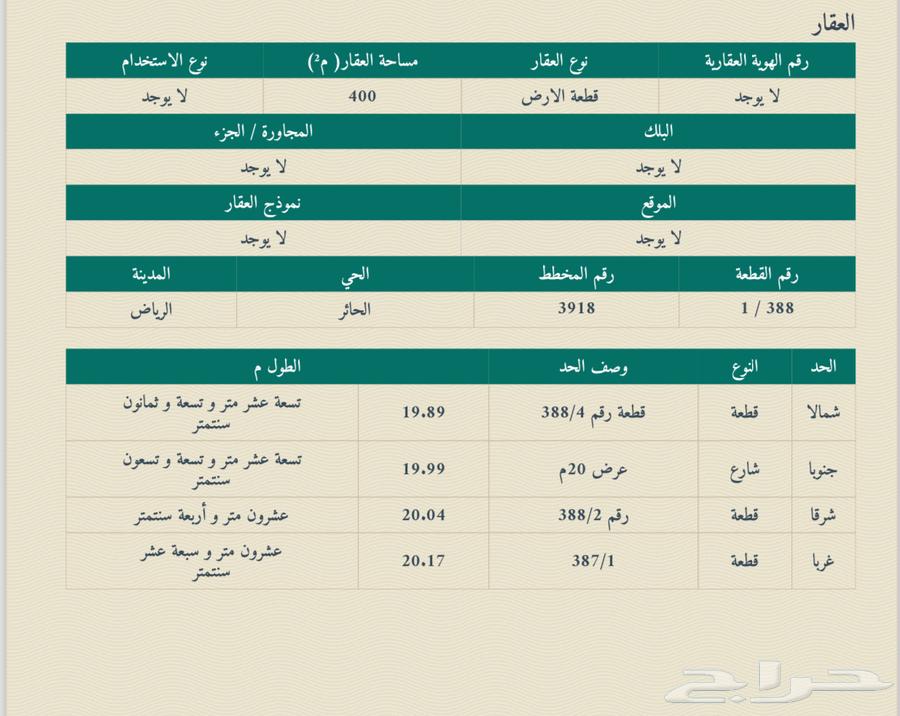 العقار

| رقم الهوية العقارية | نوع العقار | مساحة العقار( م²) | نوع الاستخدام |
|---|---|---|---|
| لا يوجد | قطعة الارض | 400 | لا يوجد |

| البلك | المجاورة / الجزء |
|---|---|
| لا يوجد | لا يوجد |

| الموقع | نموذج العقار |
|---|---|
| لا يوجد | لا يوجد |

| رقم القطعة | رقم المخطط | الحي | المدينة |
|---|---|---|---|
| 388 / 1 | 3918 | الحائر | الرياض |

| الحد | النوع | وصف الحد | الطول م | |
|---|---|---|---|---|
| شمالا | قطعة | قطعة رقم 388/4 | 19.89 | تسعة عشر متر و تسعة و ثمانون سنتمتر |
| جنوبا | شارع | عرض 20م | 19.99 | تسعة عشر متر و تسعة و تسعون سنتمتر |
| شرقا | قطعة | رقم 388/2 | 20.04 | عشرون متر و أربعة سنتمتر |
| غربا | قطعة | 387/1 | 20.17 | عشرون متر و سبعة عشر سنتمتر |

حراج